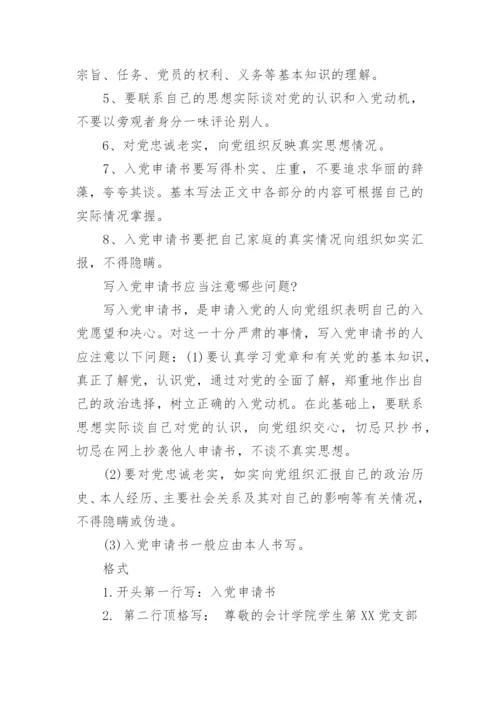 宗旨、任务、党员的权利、义务等基本知识的理解。

5、要联系自己的思想实际谈对党的认识和入党动机，不要以旁观者身分一味评论别人。

6、对党忠诚老实，向党组织反映真实思想情况。

7、入党申请书要写得朴实、庄重，不要追求华丽的辞藻，夸夸其谈。基本写法正文中各部分的内容可根据自己的实际情况掌握。

8、入党申请书要把自己家庭的真实情况向组织如实汇报，不得隐瞒。

写入党申请书应当注意哪些问题？

写入党申请书，是申请入党的人向党组织表明自己的入党愿望和决心。对这一十分严肃的事情，写入党申请书的人应注意以下问题：(1)要认真学习党章和有关党的基本知识，真正了解党，认识党，通过对党的全面了解，郑重地作出自己的政治选择，树立正确的入党动机。在此基础上，要联系思想实际谈自己对党的认识，向党组织交心，切忌只抄书，切忌在网上抄袭他人申请书，不谈不真实思想。

(2)要对党忠诚老实，如实向党组织汇报自己的政治历史、本人经历、主要社会关系及其对自己的影响等有关情况，不得隐瞒或伪造。

(3)入党申请书一般应由本人书写。

格式

1.开头第一行写：入党申请书

2. 第二行顶格写： 尊敬的会计学院学生第XX党支部